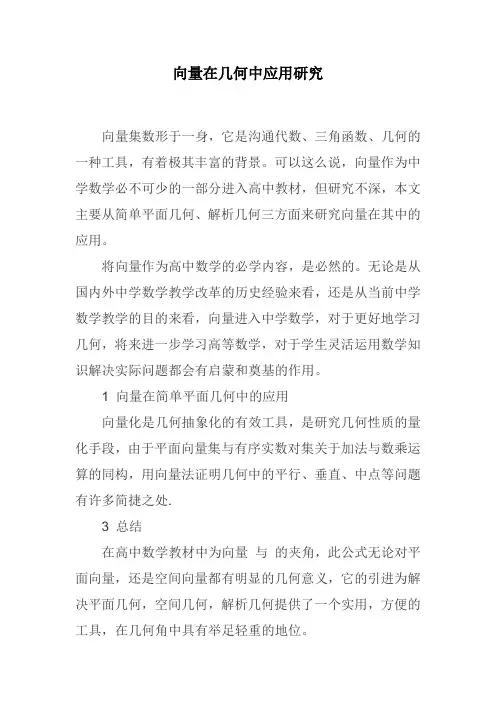 向量在几何中应用研究

向量集数形于一身，它是沟通代数、三角函数、几何的一种工具，有着极其丰富的背景。可以这么说，向量作为中学数学必不可少的一部分进入高中教材，但研究不深，本文主要从简单平面几何、解析几何三方面来研究向量在其中的应用。

将向量作为高中数学的必学内容，是必然的。无论是从国内外中学数学教学改革的历史经验来看，还是从当前中学数学教学的目的来看，向量进入中学数学，对于更好地学习几何，将来进一步学习高等数学，对于学生灵活运用数学知识解决实际问题都会有启蒙和奠基的作用。

1 向量在简单平面几何中的应用

向量化是几何抽象化的有效工具，是研究几何性质的量化手段，由于平面向量集与有序实数对集关于加法与数乘运算的同构，用向量法证明几何中的平行、垂直、中点等问题有许多简捷之处.

3 总结

在高中数学教材中为向量 与 的夹角，此公式无论对平面向量，还是空间向量都有明显的几何意义，它的引进为解决平面几何，空间几何，解析几何提供了一个实用，方便的工具，在几何角中具有举足轻重的地位。